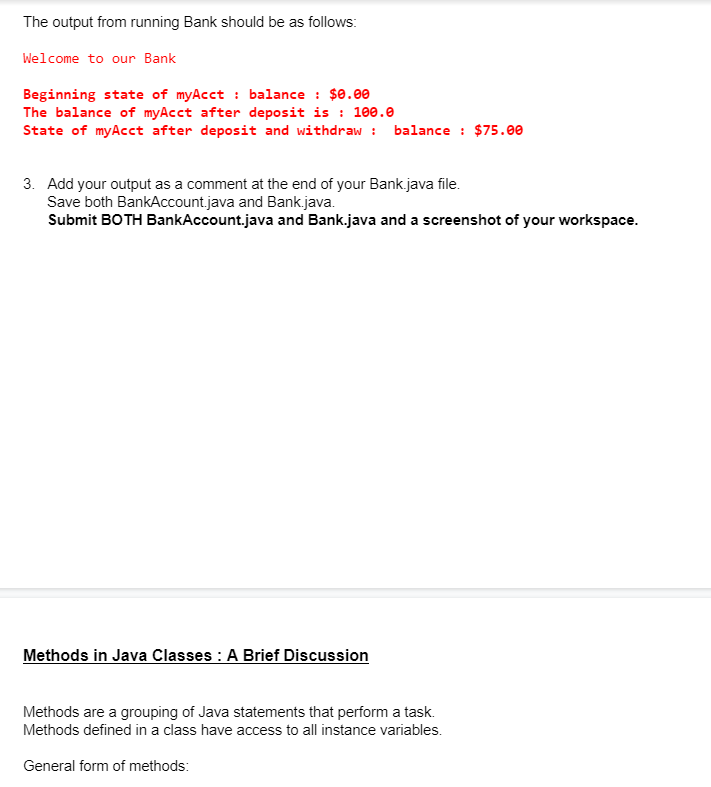 The output from running Bank should be as follows:

Welcome to our Bank

Beginning state of myAcct : balance : $0.00
The balance of myAcct after deposit is : 100.0
State of myAcct after deposit and withdraw :  balance : $75.00

3. Add your output as a comment at the end of your Bank.java file.
Save both BankAccount.java and Bank.java.
Submit BOTH BankAccount.java and Bank.java and a screenshot of your workspace.

Methods in Java Classes : A Brief Discussion

Methods are a grouping of Java statements that perform a task.
Methods defined in a class have access to all instance variables.

General form of methods: